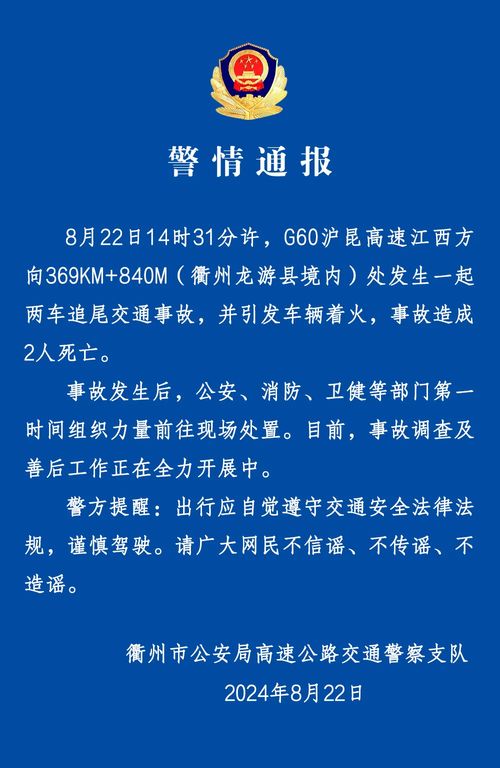 警情通报

8月22日14时31分许，G60沪昆高速江西方向369KM+840M（衢州龙游县境内）处发生一起两车追尾交通事故，并引发车辆着火，事故造成2人死亡。

事故发生后，公安、消防、卫健等部门第一时间组织力量前往现场处置。目前，事故调查及善后工作正在全力开展中。

警方提醒：出行应自觉遵守交通安全法律法规，谨慎驾驶。请广大网民不信谣、不传谣、不造谣。

衢州市公安局高速公路交通警察支队
2024年8月22日